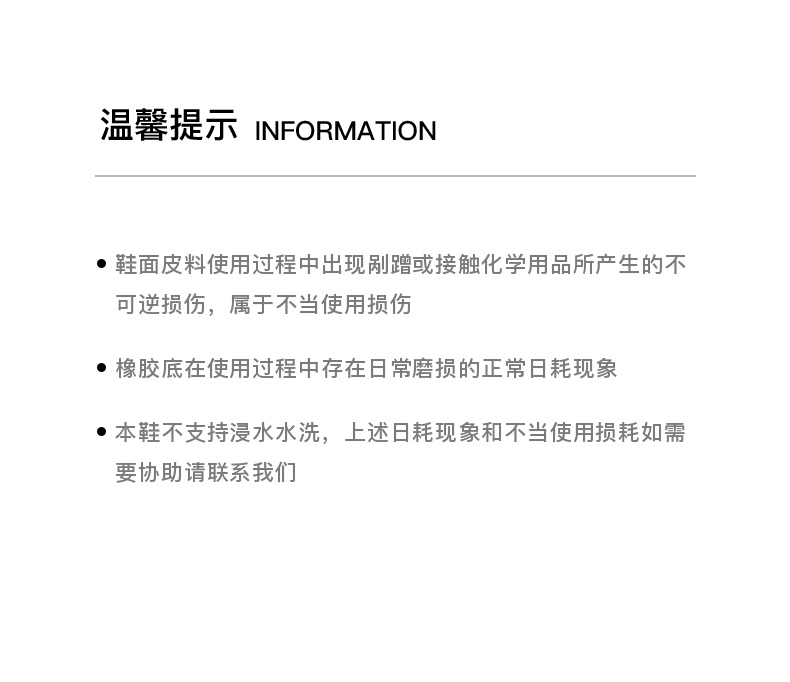 温馨提示 INFORMATION

• 鞋面皮料使用过程中出现剐蹭或接触化学用品所产生的不可逆损伤，属于不当使用损伤

• 橡胶底在使用过程中存在日常磨损的正常日耗现象

• 本鞋不支持浸水水洗，上述日耗现象和不当使用损耗如需要协助请联系我们